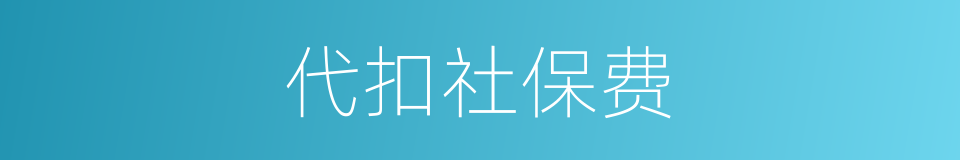 代扣社保费